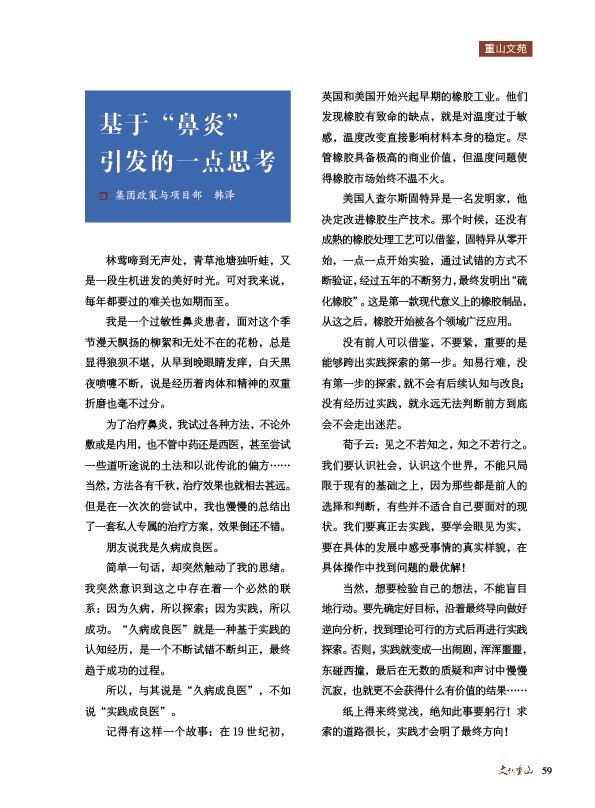 重山文苑

基于“鼻炎”引发的一点思考

集团政策与项目部 韩泽

林莺啼到无声处，青草池塘独听蛙，又是一段生机迸发的美好时光。可对我来说，每年都要过的难关也如期而至。

我是一个过敏性鼻炎患者，面对这个季节漫天飘扬的柳絮和无处不在的花粉，总是显得狼狈不堪，从早到晚眼睛发痒，白天黑夜喷嚏不断，说是经历着肉体和精神的双重折磨也毫不过分。

为了治疗鼻炎，我试过各种方法，不论外敷或是内用，也不管中药还是西医，甚至尝试一些道听途说的土法和以讹传讹的偏方……当然，方法各有千秋，治疗效果也就相去甚远。但是在一次次的尝试中，我也慢慢的总结出了一套私人专属的治疗方案，效果倒还不错。

朋友说我是久病成良医。

简单一句话，却突然触动了我的思绪。我突然意识到这之中存在着一个必然的联系：因为久病，所以探索；因为实践，所以成功。“久病成良医”就是一种基于实践的认知经历，是一个不断试错不断纠正，最终趋于成功的过程。

所以，与其说是“久病成良医”，不如说“实践成良医”。

记得有这样一个故事：在19世纪初，英国和美国开始兴起早期的橡胶工业。他们发现橡胶有致命的缺点，就是对温度过于敏感，温度改变直接影响材料本身的稳定。尽管橡胶具备极高的商业价值，但温度问题使得橡胶市场始终不温不火。

美国人查尔斯固特异是一名发明家，他决定改进橡胶生产技术。那个时候，还没有成熟的橡胶处理工艺可以借鉴，固特异从零开始，一点一点开始实验，通过试错的方式不断验证，经过五年的不断努力，最终发明出“硫化橡胶”。这是第一款现代意义上的橡胶制品，从这之后，橡胶开始被各个领域广泛应用。

没有前人可以借鉴，不要紧，重要的是能够跨出实践探索的第一步。知易行难，没有第一步的探索，就不会有后续认知与改良；没有经历过实践，就永远无法判断前方到底会不会走出迷茫。

荀子云：见之不若知之，知之不若行之。我们要认识社会，认识这个世界，不能只局限于现有的基础之上，因为那些都是前人的选择和判断，有些并不适合自己要面对的现状。我们要真正去实践，要学会眼见为实，要在具体的发展中感受事情的真实样貌，在具体操作中找到问题的最优解！

当然，想要检验自己的想法，不能盲目地行动。要先确定好目标，沿着最终导向做好逆向分析，找到理论可行的方式后再进行实践探索。否则，实践就变成一出闹剧，浑浑噩噩，东碰西撞，最后在无数的质疑和声讨中慢慢沉寂，也就更不会获得什么有价值的结果……

纸上得来终觉浅，绝知此事要躬行！求索的道路很长，实践才会明了最终方向！

文化重山 59